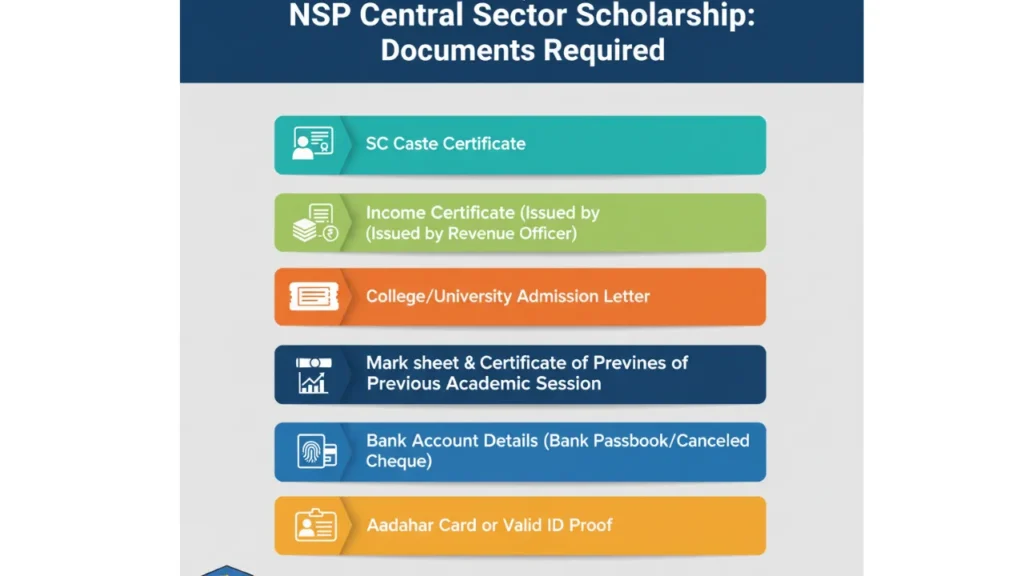 NSP Central Sector Scholarship: Documents Required

SC Caste Certificate

Income Certificate (Issued by (Issued by Revenue Officer)

College/University Admission Letter

Mark sheet & Certificate of Prevines of Previous Academic Session

Bank Account Details (Bank Passbook/Canceled Cheque)

Aadahar Card or Valid ID Proof